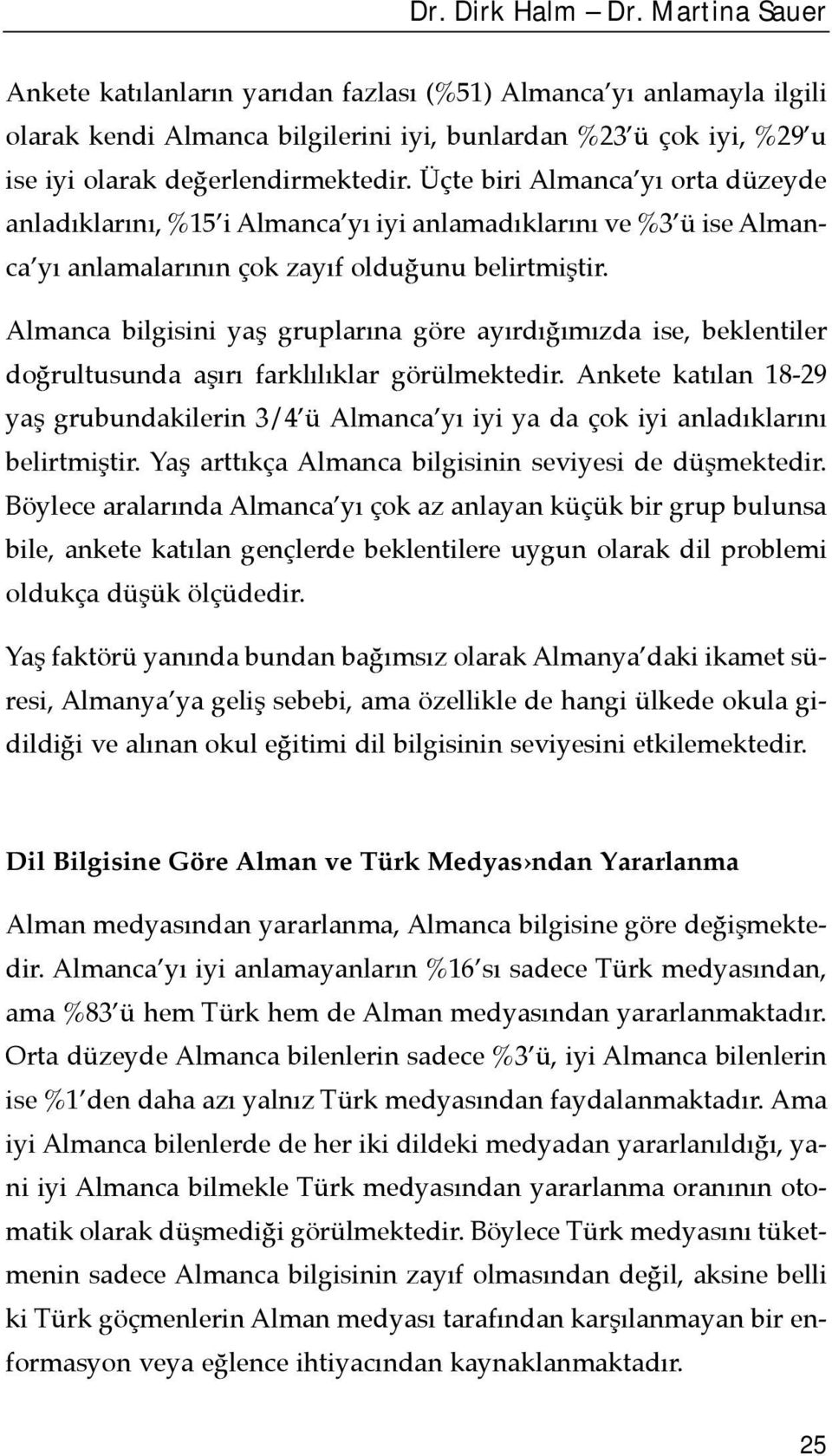 Dr. Dirk Halm – Dr. Martina Sauer

Ankete katılanların yarıdan fazlası (%51) Almanca'yı anlamayla ilgili olarak kendi Almanca bilgilerini iyi, bunlardan %23'ü çok iyi, %29'u ise iyi olarak değerlendirmektedir. Üçte biri Almanca'yı orta düzeyde anladıklarını, %15'i Almanca'yı iyi anlamadıklarını ve %3'ü ise Almanca'yı anlamalarının çok zayıf olduğunu belirtmiştir.

Almanca bilgisini yaş gruplarına göre ayırdığımızda ise, beklentiler doğrultusunda aşırı farklılıklar görülmektedir. Ankete katılan 18-29 yaş grubundakilerin 3/4'ü Almanca'yı iyi ya da çok iyi anladıklarını belirtmiştir. Yaş arttıkça Almanca bilgisinin seviyesi de düşmektedir. Böylece aralarında Almanca'yı çok az anlayan küçük bir grup bulunsa bile, ankete katılan gençlerde beklentilere uygun olarak dil problemi oldukça düşük ölçüdedir.

Yaş faktörü yanında bundan bağımsız olarak Almanya'daki ikamet süresi, Almanya'ya geliş sebebi, ama özellikle de hangi ülkede okula gidildiği ve alınan okul eğitimi dil bilgisinin seviyesini etkilemektedir.

Dil Bilgisine Göre Alman ve Türk Medyas›ndan Yararlanma

Alman medyasından yararlanma, Almanca bilgisine göre değişmektedir. Almanca'yı iyi anlamayanların %16'sı sadece Türk medyasından, ama %83'ü hem Türk hem de Alman medyasından yararlanmaktadır. Orta düzeyde Almanca bilenlerin sadece %3'ü, iyi Almanca bilenlerin ise %1'den daha azı yalnız Türk medyasından faydalanmaktadır. Ama iyi Almanca bilenlerde de her iki dildeki medyadan yararlanıldığı, yani iyi Almanca bilmekle Türk medyasından yararlanma oranının otomatik olarak düşmediği görülmektedir. Böylece Türk medyasını tüketmenin sadece Almanca bilgisinin zayıf olmasından değil, aksine belli ki Türk göçmenlerin Alman medyası tarafından karşılanmayan bir enformasyon veya eğlence ihtiyacından kaynaklanmaktadır.

25